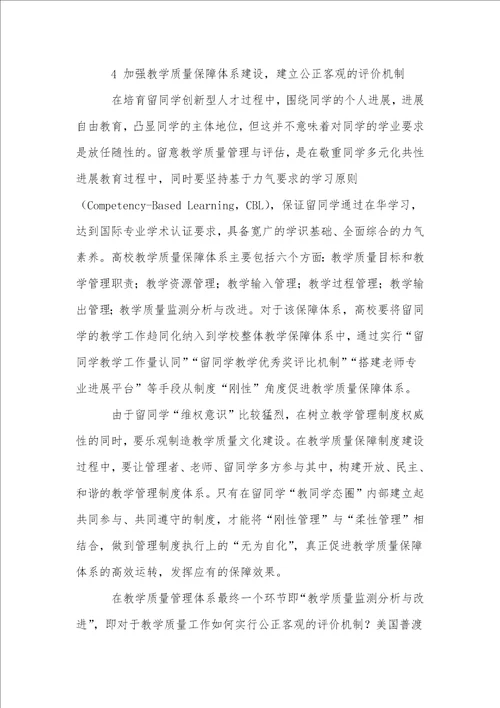 4 加强教学质量保障体系建设，建立公正客观的评价机制

在培育留同学创新型人才过程中，围绕同学的个人进展，进展自由教育，凸显同学的主体地位，但这并不意味着对同学的学业要求是放任随性的。留意教学质量管理与评估，是在敬重同学多元化共性进展教育过程中，同时要坚持基于力气要求的学习原则（Competency-Based Learning，CBL），保证留同学通过在华学习，达到国际专业学术认证要求，具备宽广的学识基础、全面综合的力气素养。高校教学质量保障体系主要包括六个方面：教学质量目标和教学管理职责；教学资源管理；教学输入管理；教学过程管理；教学输出管理；教学质量监测分析与改进。对于该保障体系，高校要将留同学的教学工作趋同化纳入到学校整体教学保障体系中，通过实行“留同学教学工作量认同”“留同学教学优秀奖评比机制”“搭建老师专业进展平台”等手段从制度“刚性”角度促进教学质量保障体系。

由于留同学“维权意识”比较猛烈，在树立教学管理制度权威性的同时，要乐观制造教学质量文化建设。在教学质量保障制度建设过程中，要让管理者、老师、留同学多方参与其中，构建开放、民主、和谐的教学管理制度体系。只有在留同学“教同学态圈”内部建立起共同参与、共同遵守的制度，才能将“刚性管理”与“柔性管理”相结合，做到管理制度执行上的“无为自化”，真正促进教学质量保障体系的高效运转，发挥应有的保障效果。

在教学质量管理体系最终一个环节即“教学质量监测分析与改进”，即对于教学质量工作如何实行公正客观的评价机制？美国普渡